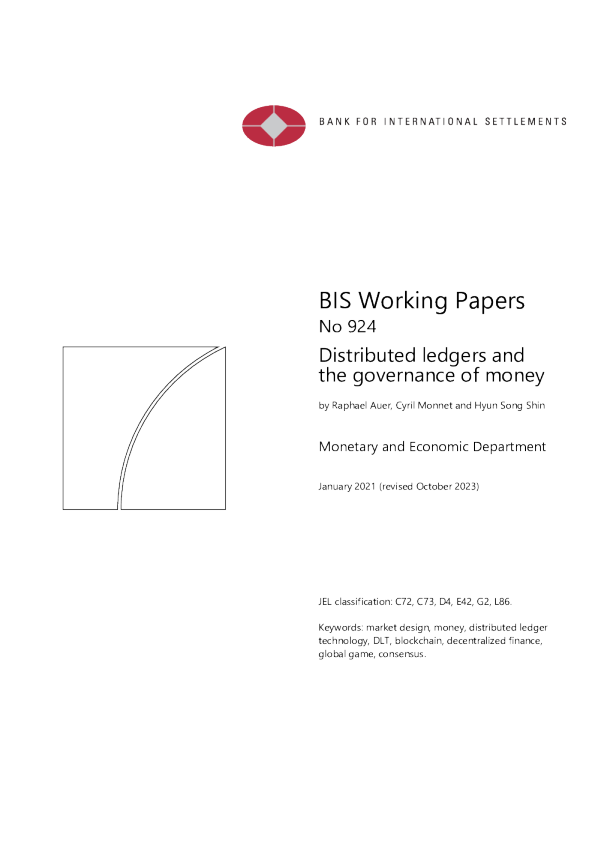 BANK FOR INTERNATIONAL SETTLEMENTS

BIS Working Papers
No 924

Distributed ledgers and the governance of money

by Raphael Auer, Cyril Monnet and Hyun Song Shin

Monetary and Economic Department

January 2021 (revised October 2023)

JEL classification: C72, C73, D4, E42, G2, L86.

Keywords: market design, money, distributed ledger technology, DLT, blockchain, decentralized finance, global game, consensus.